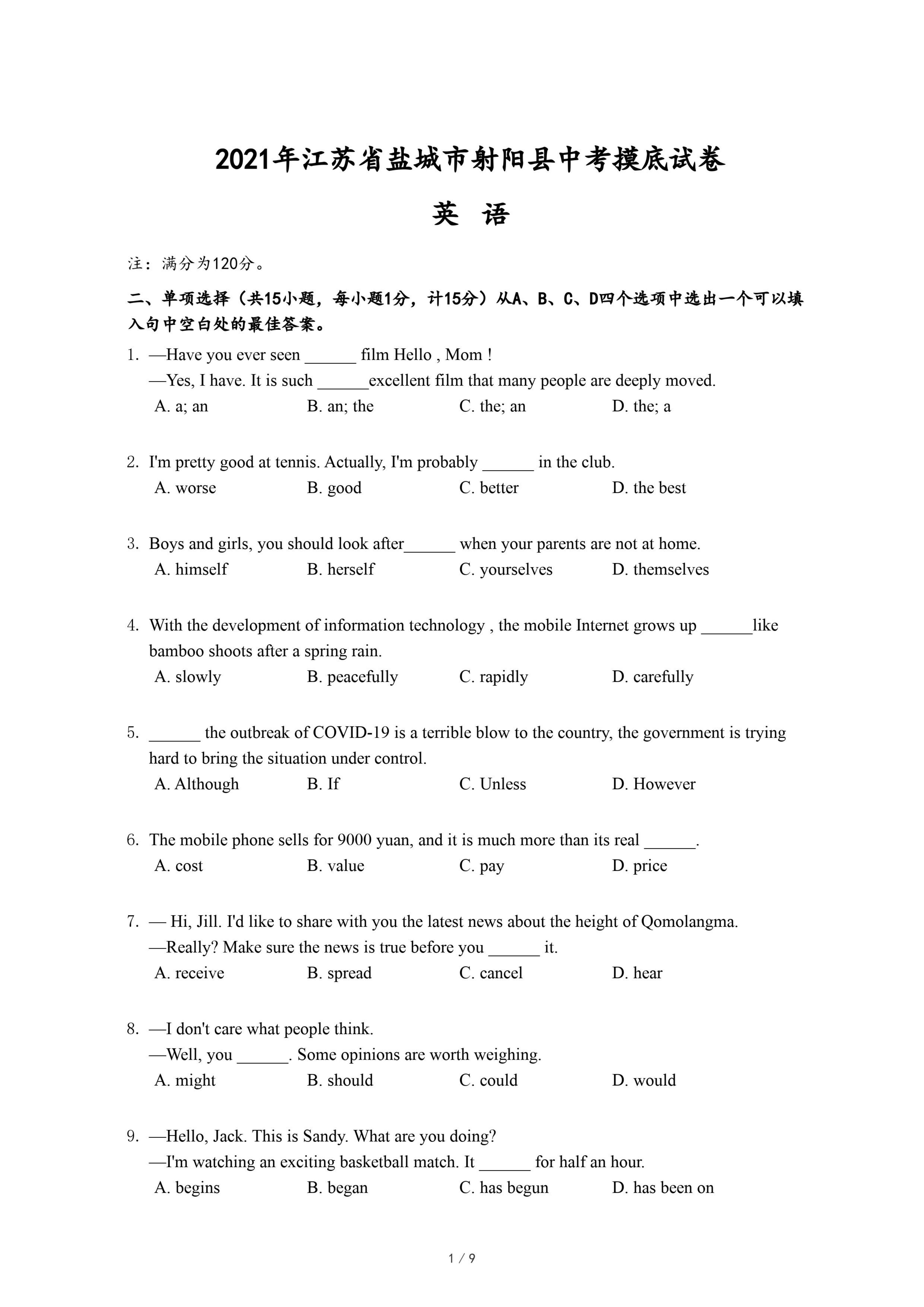 2021年江苏省盐城市射阳县中考摸底试卷

英 语

注：满分为120分。

二、单项选择（共15小题，每小题1分，计15分）从A、B、C、D四个选项中选出一个可以填入句中空白处的最佳答案。

1. —Have you ever seen ______ film Hello , Mom !
—Yes, I have. It is such ______excellent film that many people are deeply moved.
A. a; an B. an; the C. the; an D. the; a

2. I'm pretty good at tennis. Actually, I'm probably ______ in the club.
A. worse B. good C. better D. the best

3. Boys and girls, you should look after______ when your parents are not at home.
A. himself B. herself C. yourselves D. themselves

4. With the development of information technology , the mobile Internet grows up ______like bamboo shoots after a spring rain.
A. slowly B. peacefully C. rapidly D. carefully

5. ______ the outbreak of COVID-19 is a terrible blow to the country, the government is trying hard to bring the situation under control.
A. Although B. If C. Unless D. However

6. The mobile phone sells for 9000 yuan, and it is much more than its real ______.
A. cost B. value C. pay D. price

7. — Hi, Jill. I'd like to share with you the latest news about the height of Qomolangma.
—Really? Make sure the news is true before you ______ it.
A. receive B. spread C. cancel D. hear

8. —I don't care what people think.
—Well, you ______. Some opinions are worth weighing.
A. might B. should C. could D. would

9. —Hello, Jack. This is Sandy. What are you doing?
—I'm watching an exciting basketball match. It ______ for half an hour.
A. begins B. began C. has begun D. has been on

1 / 9